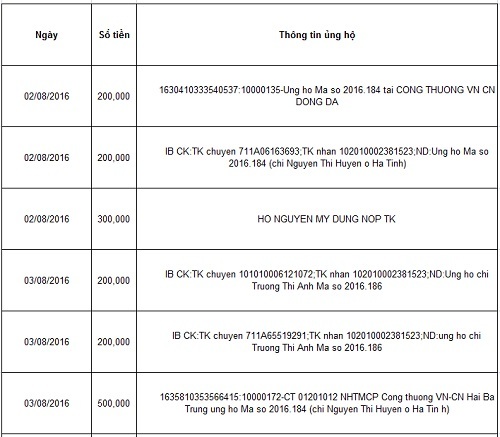 | Ngày | Số tiền | Thông tin ủng hộ |
|---|---|---|
| 02/08/2016 | 200,000 | 1630410333540537:10000135-Ung ho Ma so 2016.184 tai CONG THUONG VN CN DONG DA |
| 02/08/2016 | 200,000 | IB CK:TK chuyen 711A06163693;TK nhan 102010002381523;ND:Ung ho Ma so 2016.184 (chi Nguyen Thi Huyen o Ha Tinh) |
| 02/08/2016 | 300,000 | HO NGUYEN MY DUNG NOP TK |
| 03/08/2016 | 200,000 | IB CK:TK chuyen 101010006121072;TK nhan 102010002381523;ND:Ung ho chi Truong Thi Anh Ma so 2016.186 |
| 03/08/2016 | 200,000 | IB CK:TK chuyen 711A65519291;TK nhan 102010002381523;ND:ung ho chi Truong Thi Anh Ma so 2016.186 |
| 03/08/2016 | 500,000 | 1635810353566415:10000172-CT 01201012 NHTMCP Cong thuong VN-CN Hai Ba Trung ung ho Ma so 2016.184 (chi Nguyen Thi Huyen o Ha Tin h) |